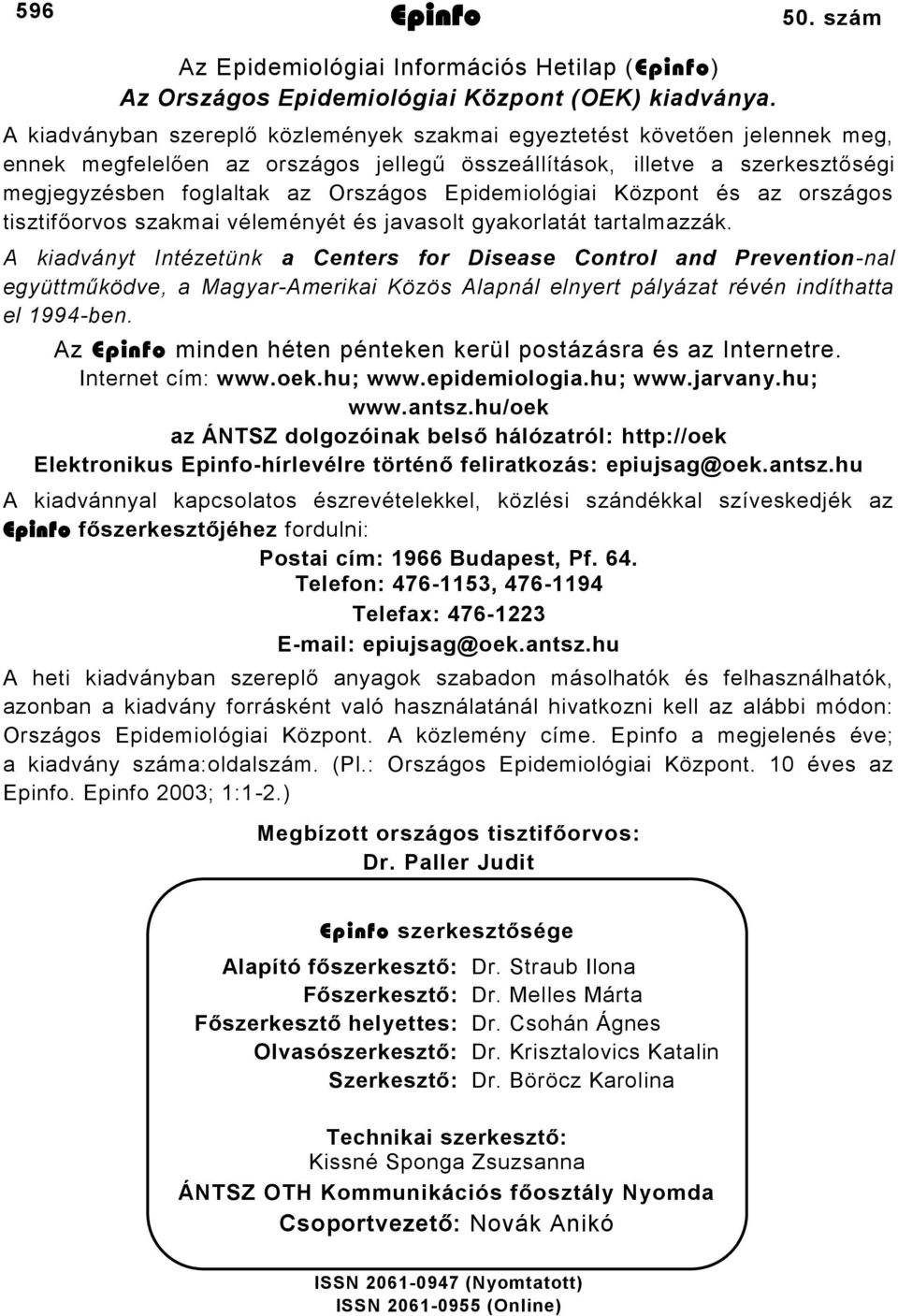 596 Epinfo 50. szám

Az Epidemiológiai Információs Hetilap (Epinfo)
Az Országos Epidemiológiai Központ (OEK) kiadványa.

A kiadványban szereplő közlemények szakmai egyeztetést követően jelennek meg, ennek megfelelően az országos jellegű összeállítások, illetve a szerkesztőségi megjegyzésben foglaltak az Országos Epidemiológiai Központ és az országos tisztifőorvos szakmai véleményét és javasolt gyakorlatát tartalmazzák.

A kiadványt Intézetünk a Centers for Disease Control and Prevention-nal együttműködve, a Magyar-Amerikai Közös Alapnál elnyert pályázat révén indíthatta el 1994-ben.

Az Epinfo minden héten pénteken kerül postázásra és az Internetre.
Internet cím: www.oek.hu; www.epidemiologia.hu; www.jarvany.hu; www.antsz.hu/oek
az ÁNTSZ dolgozóinak belső hálózatról: http://oek
Elektronikus Epinfo-hírlevélre történő feliratkozás: epiujsag@oek.antsz.hu

A kiadvánnyal kapcsolatos észrevételekkel, közlési szándékkal szíveskedjék az Epinfo főszerkesztőjéhez fordulni:
Postai cím: 1966 Budapest, Pf. 64.
Telefon: 476-1153, 476-1194
Telefax: 476-1223
E-mail: epiujsag@oek.antsz.hu

A heti kiadványban szereplő anyagok szabadon másolhatók és felhasználhatók, azonban a kiadvány forrásként való használatánál hivatkozni kell az alábbi módon: Országos Epidemiológiai Központ. A közlemény címe. Epinfo a megjelenés éve; a kiadvány száma:oldalszám. (Pl.: Országos Epidemiológiai Központ. 10 éves az Epinfo. Epinfo 2003; 1:1-2.)

Megbízott országos tisztifőorvos:
Dr. Paller Judit

Epinfo szerkesztősége

Alapító főszerkesztő: Dr. Straub Ilona
Főszerkesztő: Dr. Melles Márta
Főszerkesztő helyettes: Dr. Csohán Ágnes
Olvasószerkesztő: Dr. Krisztalovics Katalin
Szerkesztő: Dr. Böröcz Karolina

Technikai szerkesztő:
Kissné Sponga Zsuzsanna
ÁNTSZ OTH Kommunikációs főosztály Nyomda
Csoportvezető: Novák Anikó

ISSN 2061-0947 (Nyomtatott)
ISSN 2061-0955 (Online)